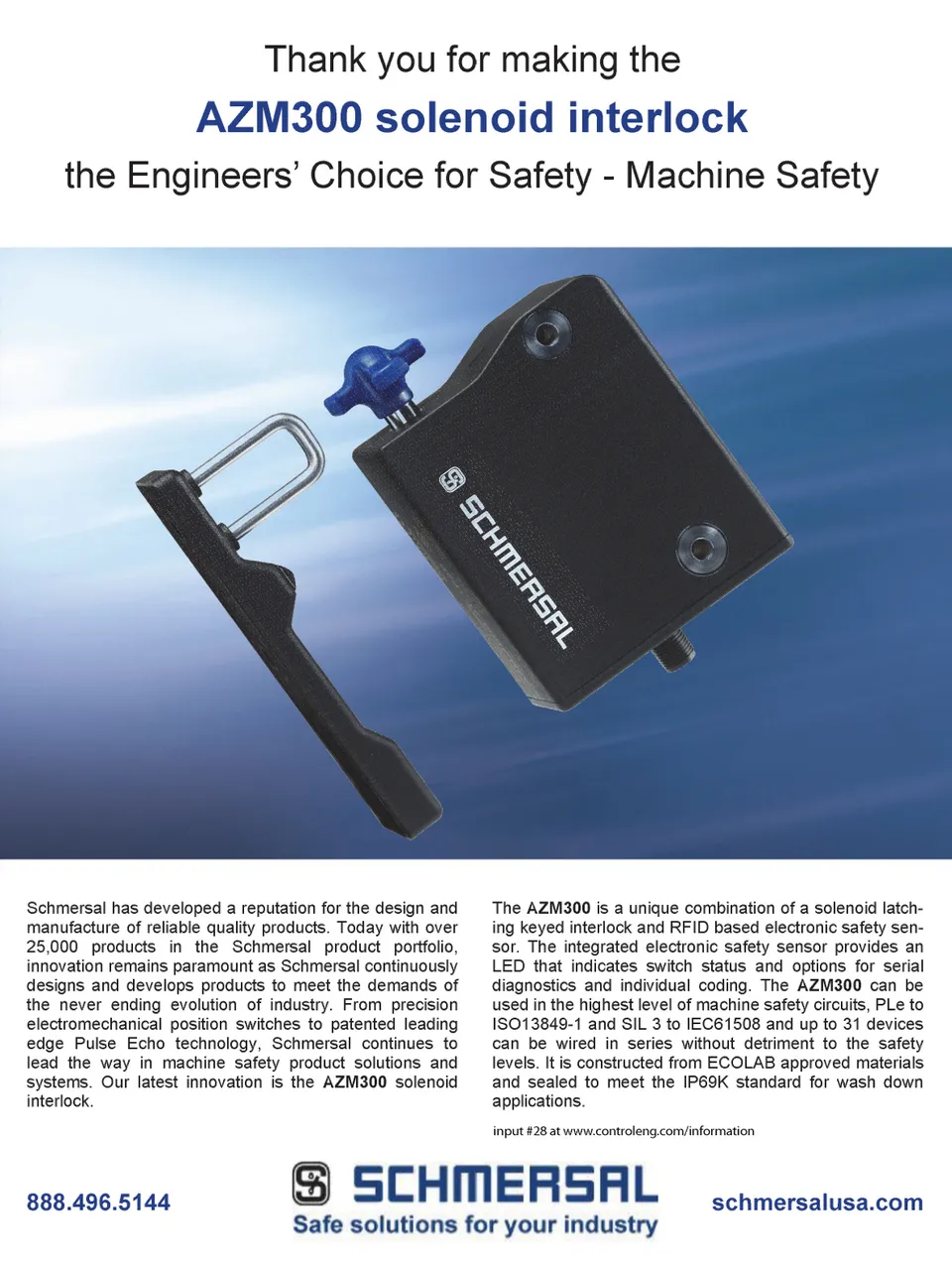 Thank you for making the
AZM300 solenoid interlock
the Engineers' Choice for Safety - Machine Safety

SCHMERSAL

Schmersal has developed a reputation for the design and manufacture of reliable quality products. Today with over 25,000 products in the Schmersal product portfolio, innovation remains paramount as Schmersal continuously designs and develops products to meet the demands of the never ending evolution of industry. From precision electromechanical position switches to patented leading edge Pulse Echo technology, Schmersal continues to lead the way in machine safety product solutions and systems. Our latest innovation is the AZM300 solenoid interlock.

The AZM300 is a unique combination of a solenoid latching keyed interlock and RFID based electronic safety sensor. The integrated electronic safety sensor provides an LED that indicates switch status and options for serial diagnostics and individual coding. The AZM300 can be used in the highest level of machine safety circuits, PLe to ISO13849-1 and SIL 3 to IEC61508 and up to 31 devices can be wired in series without detriment to the safety levels. It is constructed from ECOLAB approved materials and sealed to meet the IP69K standard for wash down applications.

input #28 at www.controleng.com/information

888.496.5144

SCHMERSAL
Safe solutions for your industry

schmersalusa.com